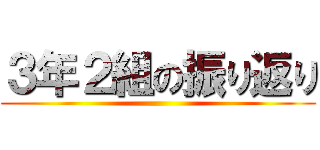 3年2組の振り返り